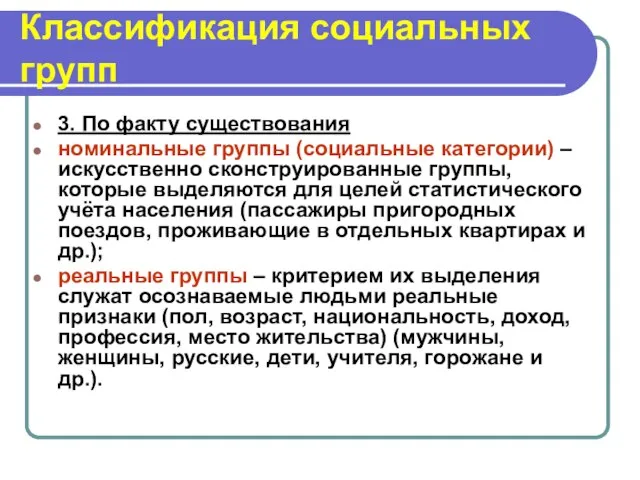 Классификация социальных групп

3. По факту существования

номинальные группы (социальные категории) – искусственно сконструированные группы, которые выделяются для целей статистического учёта населения (пассажиры пригородных поездов, проживающие в отдельных квартирах и др.);

реальные группы – критерием их выделения служат осознаваемые людьми реальные признаки (пол, возраст, национальность, доход, профессия, место жительства) (мужчины, женщины, русские, дети, учителя, горожане и др.).